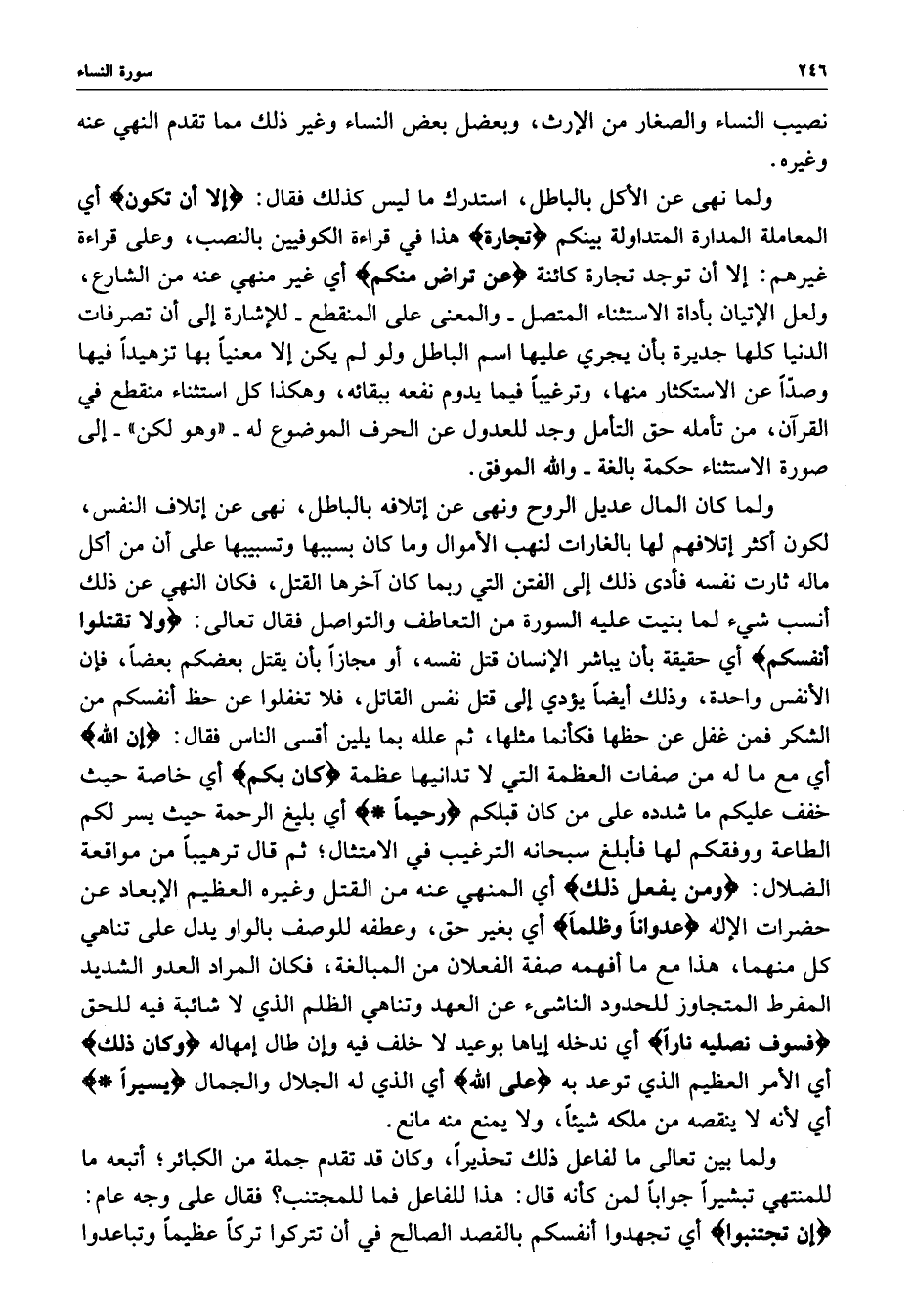 ٢٤٦ سورة النساء

نصيب النساء والصغار من الإرث، وبعضل بعض النساء وغير ذلك مما تقدم النهي عنه وغيره.

ولما نهى عن الأكل بالباطل، استدرك ما ليس كذلك فقال: ﴿إلا أن تكون﴾ أي المعاملة المدارة المتداولة بينكم ﴿تجارة﴾ هذا في قراءة الكوفيين بالنصب، وعلى قراءة غيرهم: إلا أن توجد تجارة كائنة ﴿عن تراض منكم﴾ أي غير منهي عنه من الشارع، ولعل الإتيان بأداة الاستثناء المتصل ـ والمعنى على المنقطع ـ للإشارة إلى أن تصرفات الدنيا كلها جديرة بأن يجري عليها اسم الباطل ولو لم يكن إلا معنياً بها تزهيداً فيها وصدّاً عن الاستكثار منها، وترغيباً فيما يدوم نفعه ببقائه، وهكذا كل استثناء منقطع في القرآن، من تأمله حق التأمل وجد للعدول عن الحرف الموضوع له ـ «وهو لكن» ـ إلى صورة الاستثناء حكمة بالغة ـ والله الموفق.

ولما كان المال عديل الروح ونهى عن إتلافه بالباطل، نهى عن إتلاف النفس، لكون أكثر إتلافهم لها بالغارات لنهب الأموال وما كان بسببها وتسبيبها على أن من أكل ماله ثارت نفسه فأدى ذلك إلى الفتن التي ربما كان آخرها القتل، فكان النهي عن ذلك أنسب شيء لما بنيت عليه السورة من التعاطف والتواصل فقال تعالى: ﴿ولا تقتلوا أنفسكم﴾ أي حقيقة بأن يباشر الإنسان قتل نفسه، أو مجازاً بأن يقتل بعضكم بعضاً، فإن الأنفس واحدة، وذلك أيضاً يؤدي إلى قتل نفس القاتل، فلا تغفلوا عن حظ أنفسكم من الشكر فمن غفل عن حظها فكأنما مثلها، ثم علله بما يلين أقسى الناس فقال: ﴿إن الله﴾ أي مع ما له من صفات العظمة التي لا تدانيها عظمة ﴿كان بكم﴾ أي خاصة حيث خفف عليكم ما شدده على من كان قبلكم ﴿رحيماً *﴾ أي بليغ الرحمة حيث يسر لكم الطاعة ووفقكم لها فأبلغ سبحانه الترغيب في الامتثال؛ ثم قال ترهيباً من مواقعة الضلال: ﴿ومن يفعل ذلك﴾ أي المنهي عنه من القتل وغيره العظيم الإبعاد عن حضرات الإله ﴿عدواناً وظلماً﴾ أي بغير حق، وعطفه للوصف بالواو يدل على تناهي كل منهما، هذا مع ما أفهمه صفة الفعلان من المبالغة، فكان المراد العدو الشديد المفرط المتجاوز للحدود الناشىء عن العهد وتناهي الظلم الذي لا شائبة فيه للحق ﴿فسوف نصليه ناراً﴾ أي ندخله إياها بوعيد لا خلف فيه وإن طال إمهاله ﴿وكان ذلك﴾ أي الأمر العظيم الذي توعد به ﴿على الله﴾ أي الذي له الجلال والجمال ﴿يسيراً *﴾ أي لأنه لا ينقصه من ملكه شيئاً، ولا يمنع منه مانع.

ولما بين تعالى ما لفاعل ذلك تحذيراً، وكان قد تقدم جملة من الكبائر؛ أتبعه ما للمنتهي تبشيراً جواباً لمن كأنه قال: هذا للفاعل فما للمجتنب؟ فقال على وجه عام: ﴿إن تجتنبوا﴾ أي تجهدوا أنفسكم بالقصد الصالح في أن تتركوا تركاً عظيماً وتباعدوا